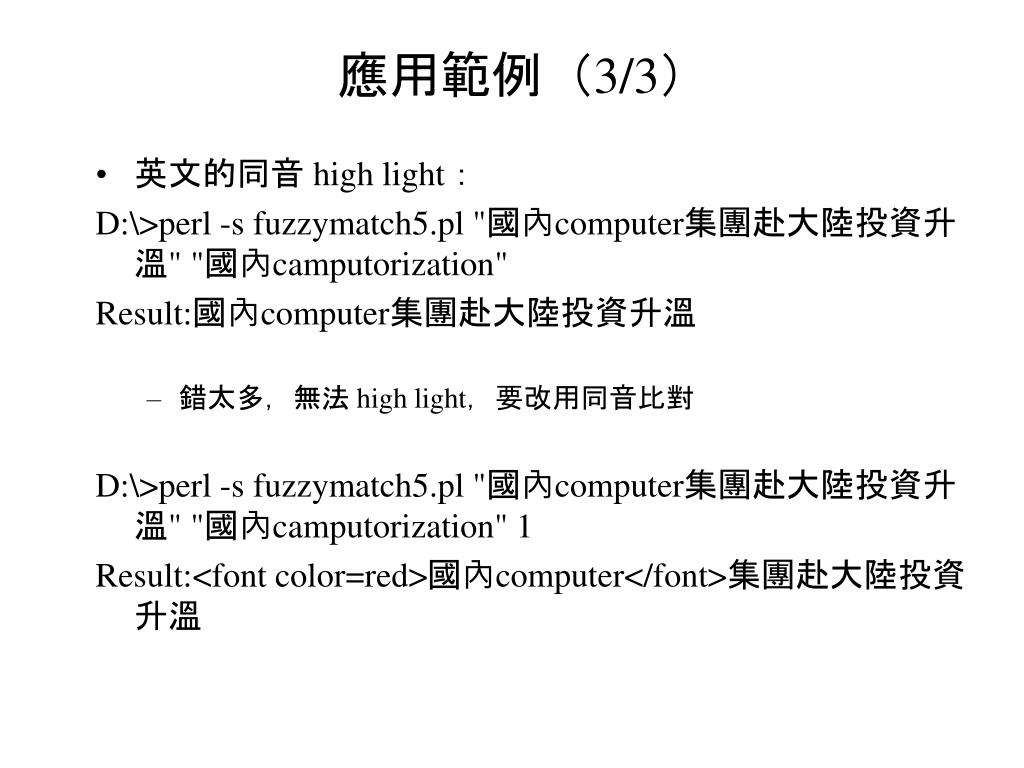 應用範例（3/3）

• 英文的同音 high light：

D:\>perl -s fuzzymatch5.pl "國內computer集團赴大陸投資升溫" "國內camputorization"

Result:國內computer集團赴大陸投資升溫

– 錯太多，無法 high light，要改用同音比對

D:\>perl -s fuzzymatch5.pl "國內computer集團赴大陸投資升溫" "國內camputorization" 1

Result:<font color=red>國內computer</font>集團赴大陸投資升溫